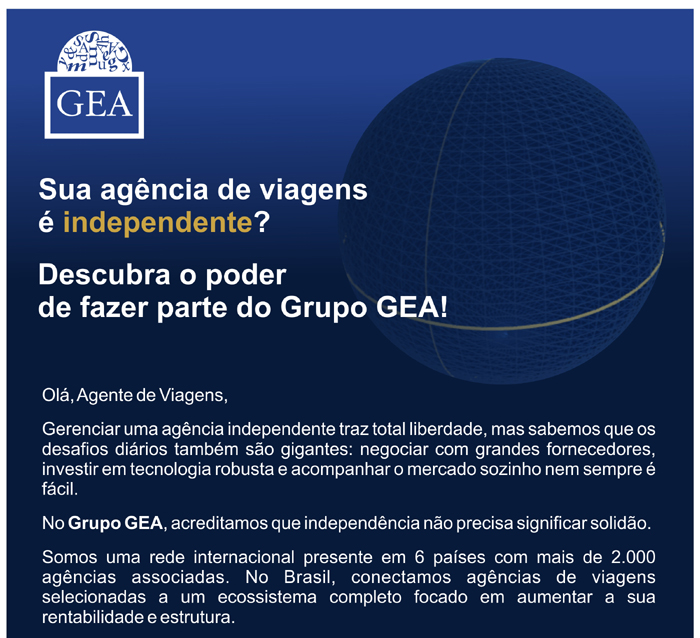 GEA

Sua agência de viagens
é independente?

Descubra o poder
de fazer parte do Grupo GEA!

Olá, Agente de Viagens,

Gerenciar uma agência independente traz total liberdade, mas sabemos que os desafios diários também são gigantes: negociar com grandes fornecedores, investir em tecnologia robusta e acompanhar o mercado sozinho nem sempre é fácil.

No Grupo GEA, acreditamos que independência não precisa significar solidão.

Somos uma rede internacional presente em 6 países com mais de 2.000 agências associadas. No Brasil, conectamos agências de viagens selecionadas a um ecossistema completo focado em aumentar a sua rentabilidade e estrutura.